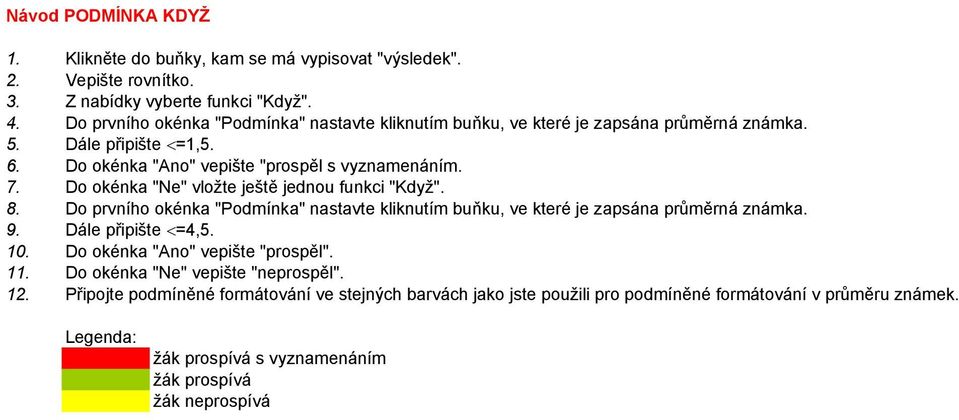 Návod PODMÍNKA KDYŽ

1. Klikněte do buňky, kam se má vypisovat "výsledek".
2. Vepište rovnítko.
3. Z nabídky vyberte funkci "Když".
4. Do prvního okénka "Podmínka" nastavte kliknutím buňku, ve které je zapsána průměrná známka.
5. Dále připište <=1,5.
6. Do okénka "Ano" vepište "prospěl s vyznamenáním.
7. Do okénka "Ne" vložte ještě jednou funkci "Když".
8. Do prvního okénka "Podmínka" nastavte kliknutím buňku, ve které je zapsána průměrná známka.
9. Dále připište <=4,5.
10. Do okénka "Ano" vepište "prospěl".
11. Do okénka "Ne" vepište "neprospěl".
12. Připojte podmíněné formátování ve stejných barvách jako jste použili pro podmíněné formátování v průměru známek.

Legenda:
žák prospívá s vyznamenáním
žák prospívá
žák neprospívá